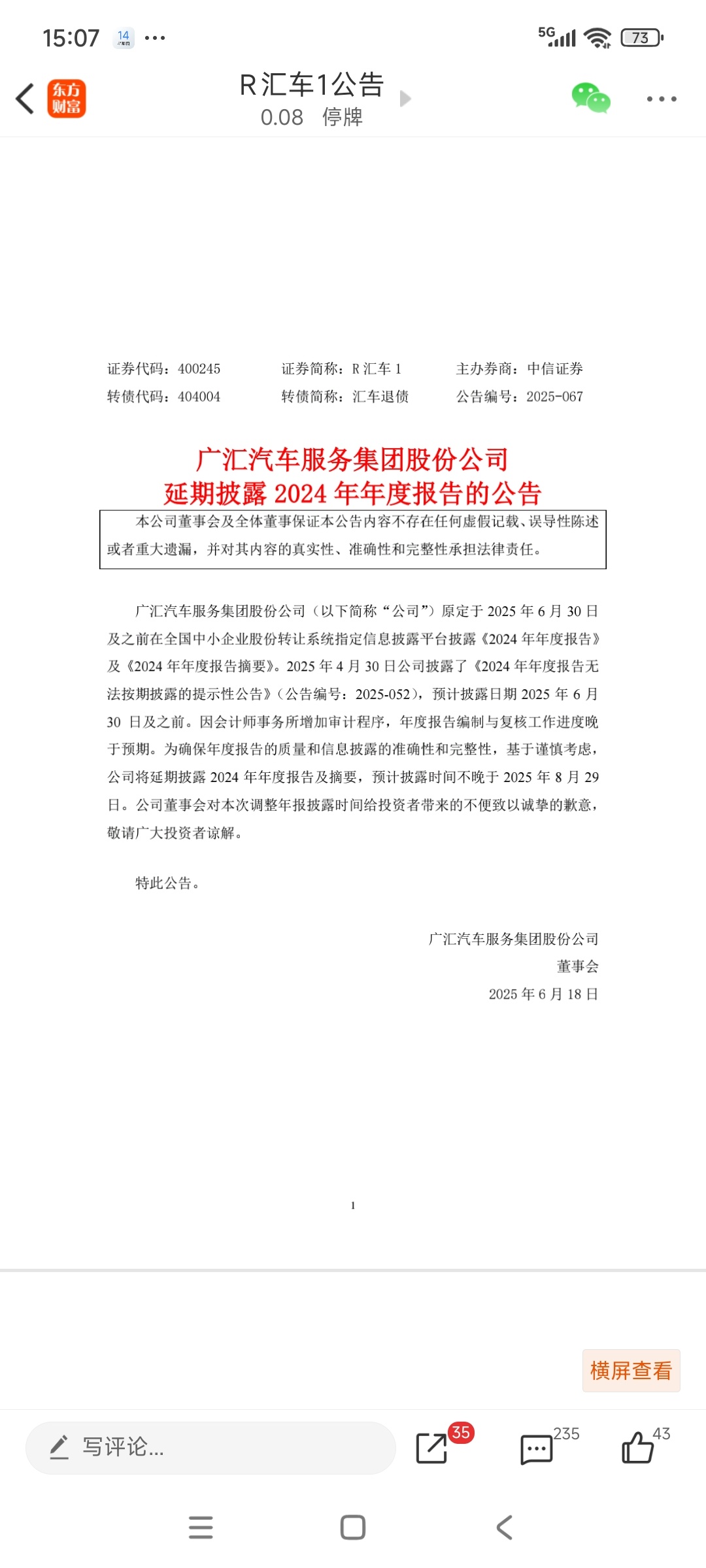 15:07 14 ···

5G 73

东方财富

R汇车1公告
0.08 停牌

证券代码：400245 证券简称：R 汇车 1 主办券商：中信证券
转债代码：404004 转债简称：汇车退债 公告编号：2025-067

广汇汽车服务集团股份公司
延期披露 2024 年年度报告的公告

本公司董事会及全体董事保证本公告内容不存在任何虚假记载、误导性陈述或者重大遗漏，并对其内容的真实性、准确性和完整性承担法律责任。

广汇汽车服务集团股份公司（以下简称“公司”）原定于 2025 年 6 月 30 日及之前在全国中小企业股份转让系统指定信息披露平台披露《2024 年年度报告》及《2024 年年度报告摘要》。2025 年 4 月 30 日公司披露了《2024 年年度报告无法按期披露的提示性公告》（公告编号：2025-052），预计披露日期 2025 年 6 月 30 日及之前。因会计师事务所增加审计程序，年度报告编制与复核工作进度晚于预期。为确保年度报告的质量和信息披露的准确性和完整性，基于谨慎考虑，公司将延期披露 2024 年年度报告及摘要，预计披露时间不晚于 2025 年 8 月 29 日。公司董事会对本次调整年报披露时间给投资者带来的不便致以诚挚的歉意，敬请广大投资者谅解。

特此公告。

广汇汽车服务集团股份公司
董事会
2025 年 6 月 18 日

1

横屏查看

写评论...

35

235

43